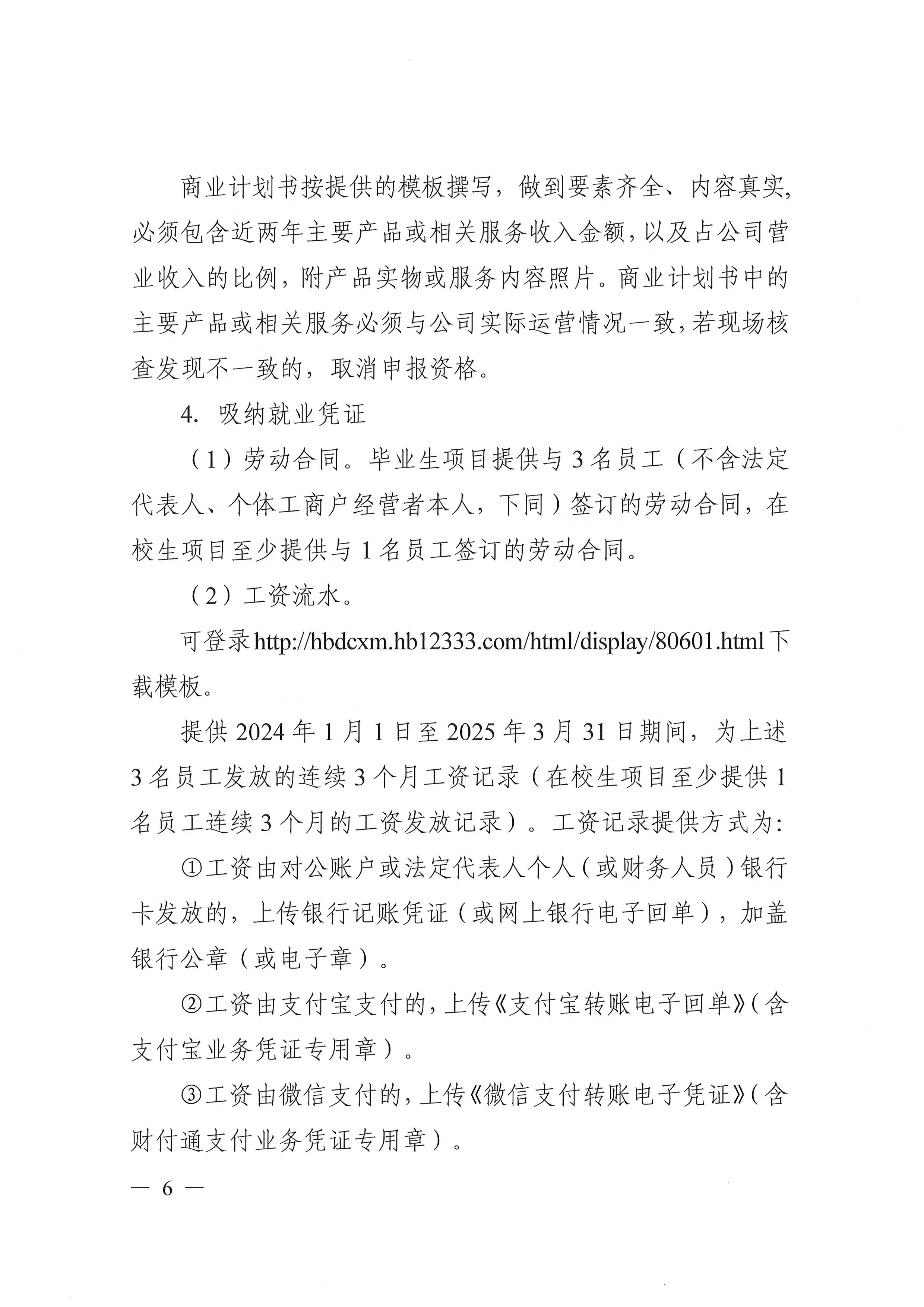 商业计划书按提供的模板撰写，做到要素齐全、内容真实，必须包含近两年主要产品或相关服务收入金额，以及占公司营业收入的比例，附产品实物或服务内容照片。商业计划书中的主要产品或相关服务必须与公司实际运营情况一致，若现场核查发现不一致的，取消申报资格。

4.吸纳就业凭证

（1）劳动合同。毕业生项目提供与3名员工（不含法定代表人、个体工商户经营者本人，下同）签订的劳动合同，在校生项目至少提供与1名员工签订的劳动合同。

（2）工资流水。

可登录http://hbdcxm.hb12333.com/html/display/80601.html下载模板。

提供2024年1月1日至2025年3月31日期间，为上述3名员工发放的连续3个月工资记录（在校生项目至少提供1名员工连续3个月的工资发放记录）。工资记录提供方式为:

①工资由对公账户或法定代表人个人（或财务人员）银行卡发放的，上传银行记账凭证（或网上银行电子回单），加盖银行公章（或电子章）。

②工资由支付宝支付的，上传《支付宝转账电子回单》（含支付宝业务凭证专用章）。

③工资由微信支付的，上传《微信支付转账电子凭证》（含财付通支付业务凭证专用章）。

— 6 —